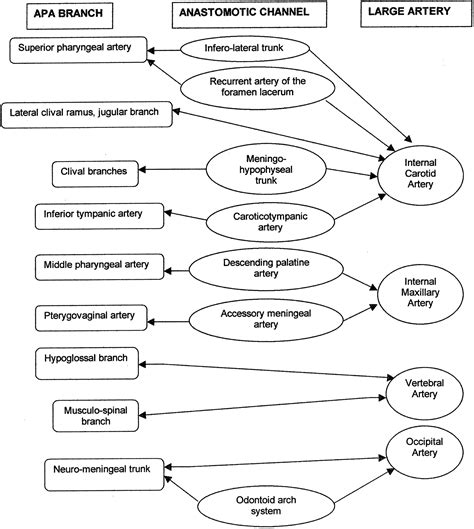 APA BRANCH

ANASTOMOTIC CHANNEL

LARGE ARTERY

Superior pharyngeal artery

Infero-lateral trunk

Recurrent artery of the foramen lacerum

Lateral clival ramus, jugular branch

Clival branches

Meningo-hypophyseal trunk

Internal Carotid Artery

Inferior tympanic artery

Caroticotympanic artery

Middle pharyngeal artery

Descending palatine artery

Internal Maxillary Artery

Pterygovaginal artery

Accessory meningeal artery

Hypoglossal branch

Vertebral Artery

Musculo-spinal branch

Occipital Artery

Neuro-meningeal trunk

Odontoid arch system